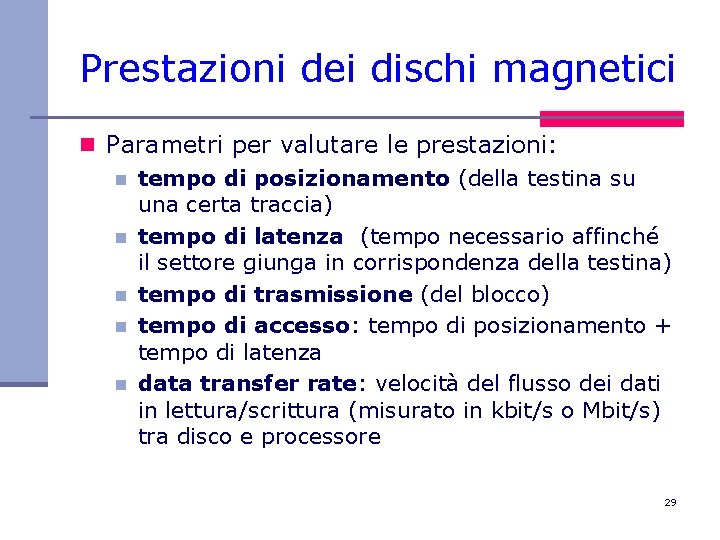 Prestazioni dei dischi magnetici

Parametri per valutare le prestazioni:

tempo di posizionamento (della testina su una certa traccia)

tempo di latenza (tempo necessario affinché il settore giunga in corrispondenza della testina)

tempo di trasmissione (del blocco)

tempo di accesso: tempo di posizionamento + tempo di latenza

data transfer rate: velocità del flusso dei dati in lettura/scrittura (misurato in kbit/s o Mbit/s) tra disco e processore

29